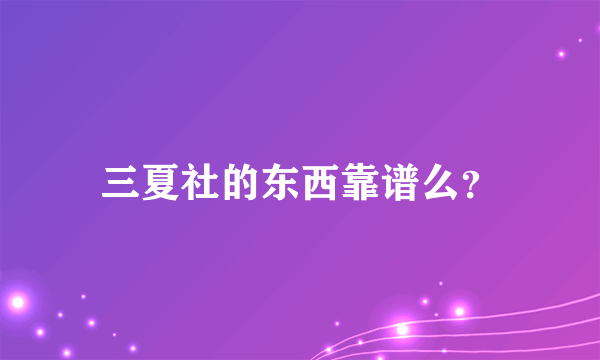 三夏社的东西靠谱么?